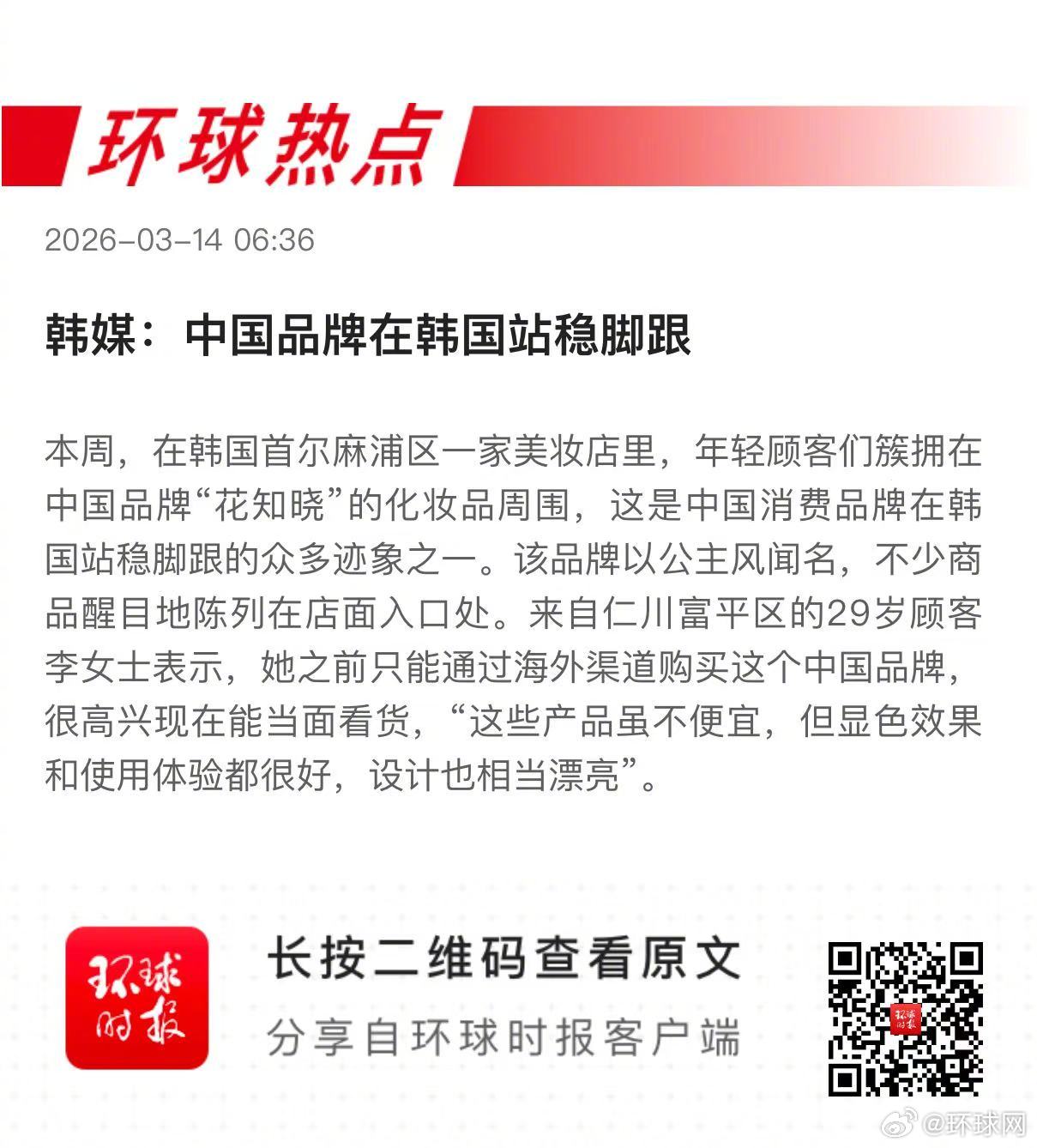 环球热点

2026-03-14 06:36

韩媒：中国品牌在韩国站稳脚跟

本周，在韩国首尔麻浦区一家美妆店里，年轻顾客们簇拥在中国品牌“花知晓”的化妆品周围，这是中国消费品牌在韩国站稳脚跟的众多迹象之一。该品牌以公主风闻名，不少商品醒目地陈列在店面入口处。来自仁川富平区的29岁顾客李女士表示，她之前只能通过海外渠道购买这个中国品牌，很高兴现在能当面看货，“这些产品虽不便宜，但显色效果和使用体验都很好，设计也相当漂亮”。

环球时报

长按二维码查看原文

分享自环球时报客户端

@环球网